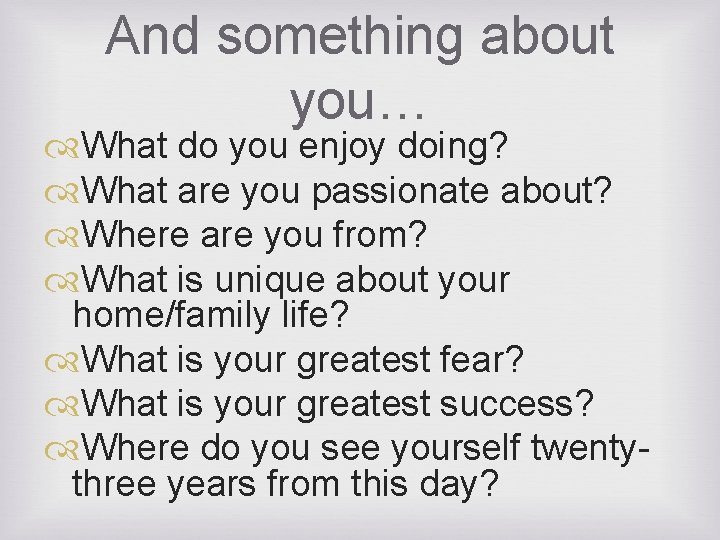 And something about you…

What do you enjoy doing?
What are you passionate about?
Where are you from?
What is unique about your home/family life?
What is your greatest fear?
What is your greatest success?
Where do you see yourself twenty-three years from this day?